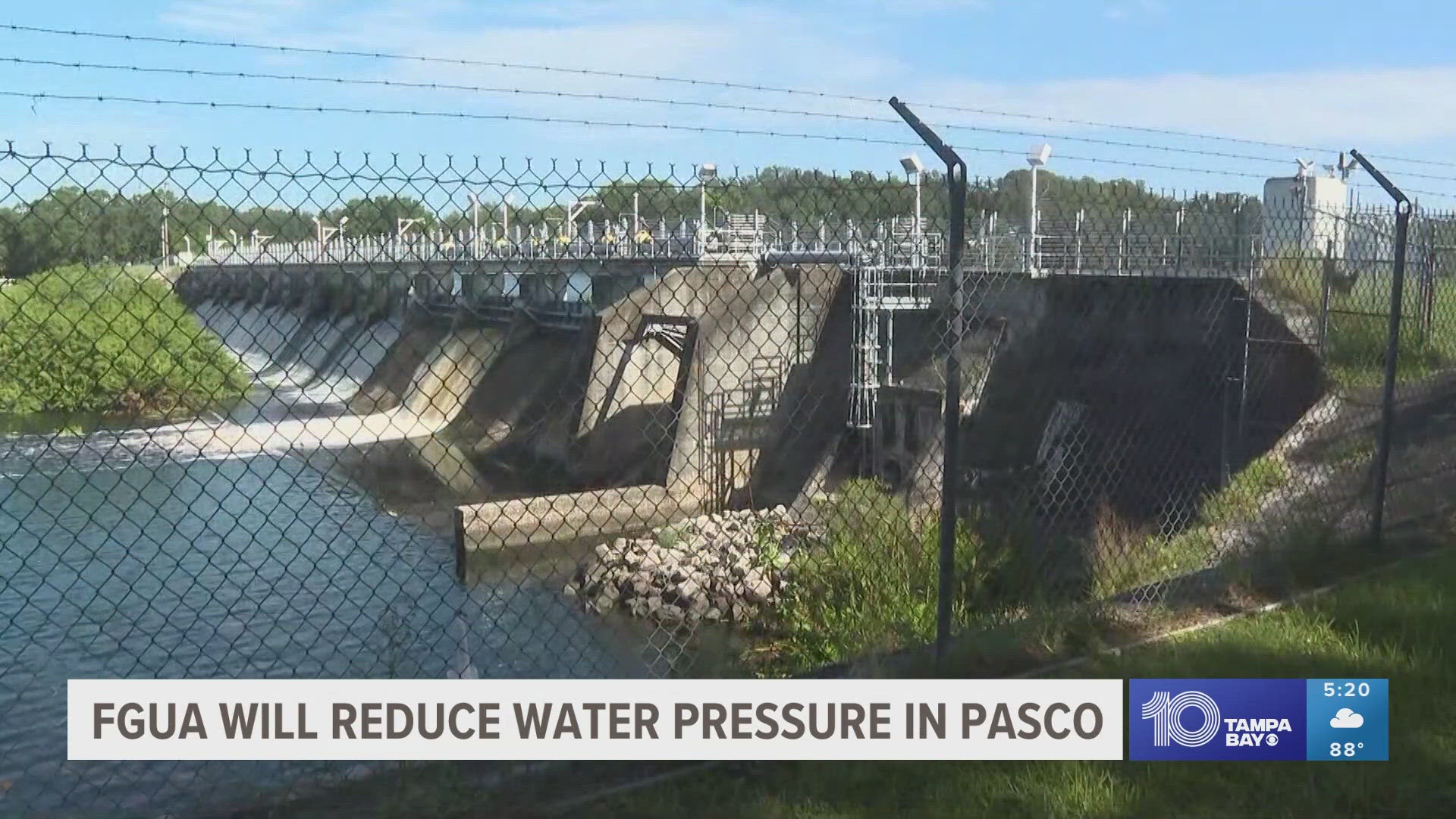 FGUA WILL REDUCE WATER PRESSURE IN PASCO

10 TAMPA BAY

5:20

88°